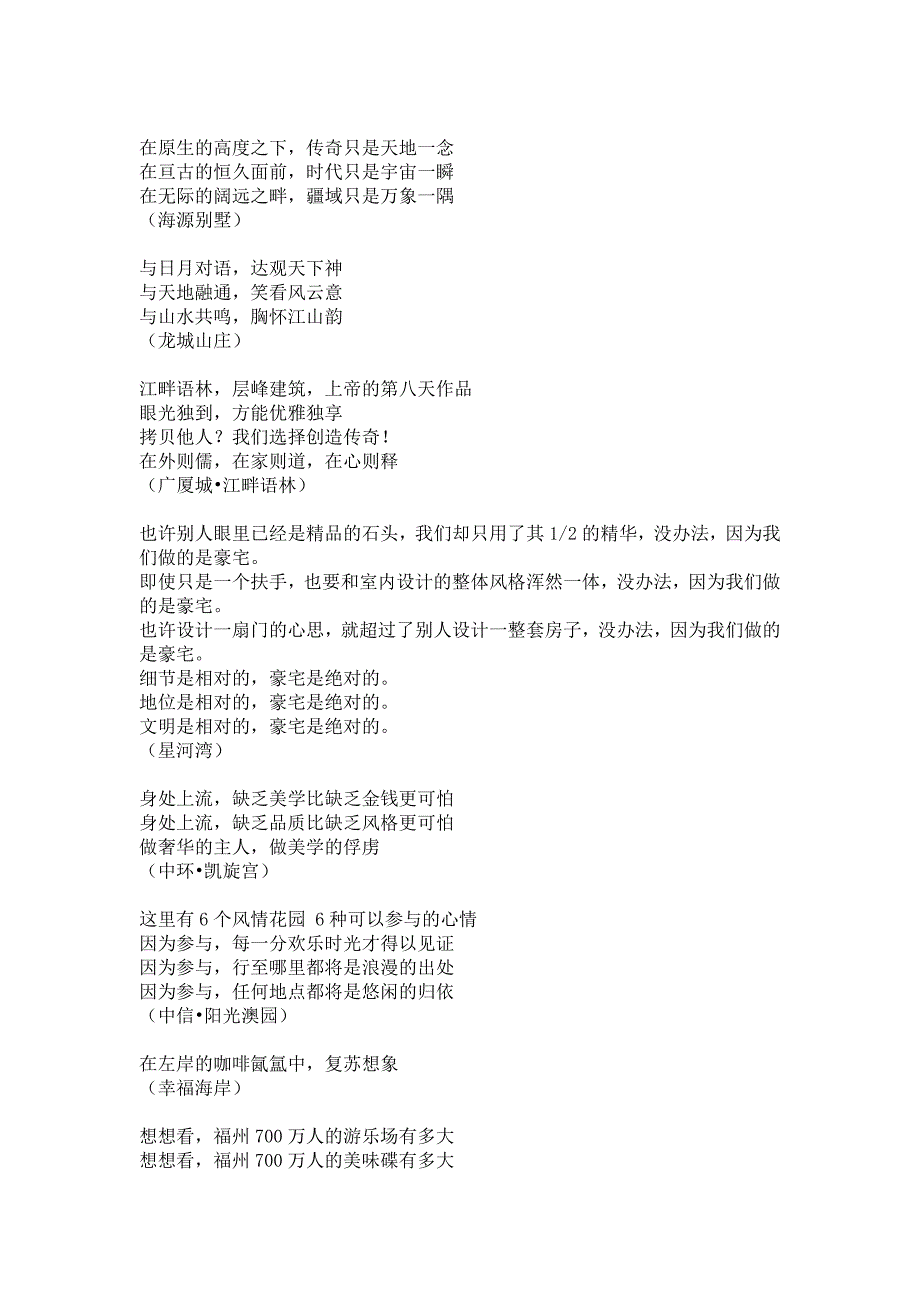 在原生的高度之下，传奇只是天地一念
在亘古的恒久面前，时代只是宇宙一瞬
在无际的阔远之畔，疆域只是万象一隅
（海源别墅）

与日月对语，达观天下神
与天地融通，笑看风云意
与山水共鸣，胸怀江山韵
（龙城山庄）

江畔语林，层峰建筑，上帝的第八天作品
眼光独到，方能优雅独享
拷贝他人？我们选择创造传奇！
在外则儒，在家则道，在心则释
（广厦城•江畔语林）

也许别人眼里已经是精品的石头，我们却只用了其 1/2 的精华，没办法，因为我们做的是豪宅。
即使只是一个扶手，也要和室内设计的整体风格浑然一体，没办法，因为我们做的是豪宅。
也许设计一扇门的心思，就超过了别人设计一整套房子，没办法，因为我们做的是豪宅。
细节是相对的，豪宅是绝对的。
地位是相对的，豪宅是绝对的。
文明是相对的，豪宅是绝对的。
（星河湾）

身处上流，缺乏美学比缺乏金钱更可怕
身处上流，缺乏品质比缺乏风格更可怕
做奢华的主人，做美学的俘虏
（中环•凯旋宫）

这里有 6 个风情花园 6 种可以参与的心情
因为参与，每一分欢乐时光才得以见证
因为参与，行至哪里都将是浪漫的出处
因为参与，任何地点都将是悠闲的归依
（中信•阳光澳园）

在左岸的咖啡氤氲中，复苏想象
（幸福海岸）

想想看，福州 700 万人的游乐场有多大
想想看，福州 700 万人的美味碟有多大